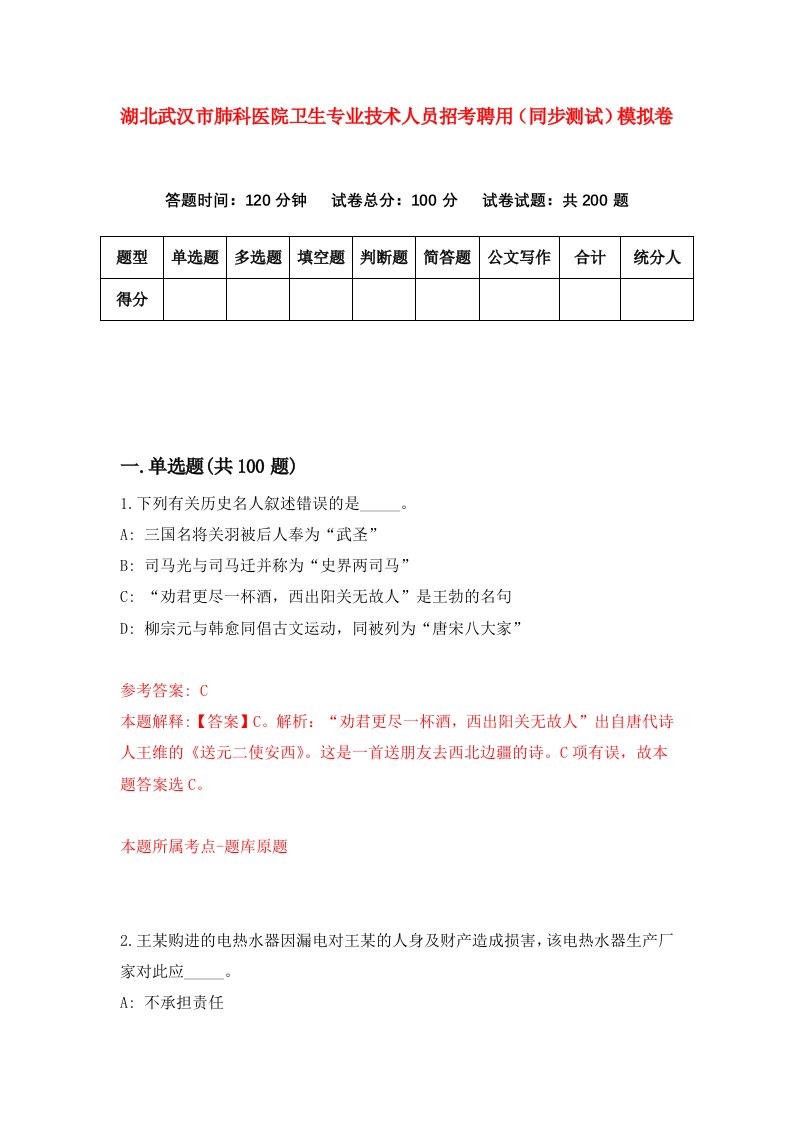 湖北武汉市肺科医院卫生专业技术人员招考聘用（同步测试）模拟卷

答题时间：120 分钟　试卷总分：100 分　试卷试题：共 200 题

| 题型 | 单选题 | 多选题 | 填空题 | 判断题 | 简答题 | 公文写作 | 合计 | 统分人 |
|---|---|---|---|---|---|---|---|---|
| 得分 | | | | | | | | |

一.单选题(共 100 题)

1.下列有关历史名人叙述错误的是_____。
A: 三国名将关羽被后人奉为“武圣”
B: 司马光与司马迁并称为“史界两司马”
C: “劝君更尽一杯酒，西出阳关无故人”是王勃的名句
D: 柳宗元与韩愈同倡古文运动，同被列为“唐宋八大家”

参考答案: C
本题解释:【答案】C。解析：“劝君更尽一杯酒，西出阳关无故人”出自唐代诗人王维的《送元二使安西》。这是一首送朋友去西北边疆的诗。C 项有误，故本题答案选 C。

本题所属考点-题库原题

2.王某购进的电热水器因漏电对王某的人身及财产造成损害，该电热水器生产厂家对此应_____。
A: 不承担责任